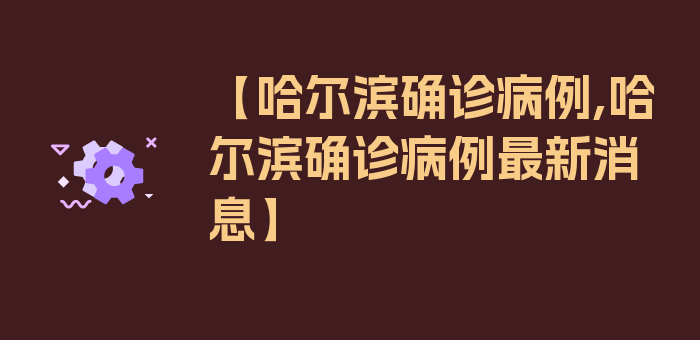 【哈尔滨确诊病例,哈尔滨确诊病例最新消息】